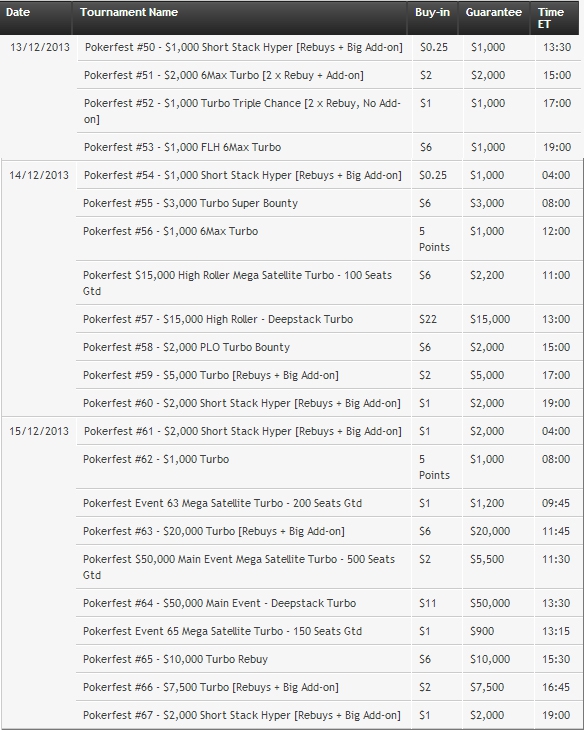 | Date | Tournament Name | Buy-in | Guarantee | Time ET |
|---|---|---|---|---|
| 13/12/2013 | Pokerfest #50 - \$1,000 Short Stack Hyper [Rebuys + Big Add-on] | \$0.25 | \$1,000 | 13:30 |
| | Pokerfest #51 - \$2,000 6Max Turbo [2 x Rebuy + Add-on] | \$2 | \$2,000 | 15:00 |
| | Pokerfest #52 - \$1,000 Turbo Triple Chance [2 x Rebuy, No Add-on] | \$1 | \$1,000 | 17:00 |
| | Pokerfest #53 - \$1,000 FLH 6Max Turbo | \$6 | \$1,000 | 19:00 |
| 14/12/2013 | Pokerfest #54 - \$1,000 Short Stack Hyper [Rebuys + Big Add-on] | \$0.25 | \$1,000 | 04:00 |
| | Pokerfest #55 - \$3,000 Turbo Super Bounty | \$6 | \$3,000 | 08:00 |
| | Pokerfest #56 - \$1,000 6Max Turbo | 5 Points | \$1,000 | 12:00 |
| | Pokerfest \$15,000 High Roller Mega Satellite Turbo - 100 Seats Gtd | \$6 | \$2,200 | 11:00 |
| | Pokerfest #57 - \$15,000 High Roller - Deepstack Turbo | \$22 | \$15,000 | 13:00 |
| | Pokerfest #58 - \$2,000 PLO Turbo Bounty | \$6 | \$2,000 | 15:00 |
| | Pokerfest #59 - \$5,000 Turbo [Rebuys + Big Add-on] | \$2 | \$5,000 | 17:00 |
| | Pokerfest #60 - \$2,000 Short Stack Hyper [Rebuys + Big Add-on] | \$1 | \$2,000 | 19:00 |
| 15/12/2013 | Pokerfest #61 - \$2,000 Short Stack Hyper [Rebuys + Big Add-on] | \$1 | \$2,000 | 04:00 |
| | Pokerfest #62 - \$1,000 Turbo | 5 Points | \$1,000 | 08:00 |
| | Pokerfest Event 63 Mega Satellite Turbo - 200 Seats Gtd | \$1 | \$1,200 | 09:45 |
| | Pokerfest #63 - \$20,000 Turbo [Rebuys + Big Add-on] | \$6 | \$20,000 | 11:45 |
| | Pokerfest \$50,000 Main Event Mega Satellite Turbo - 500 Seats Gtd | \$2 | \$5,500 | 11:30 |
| | Pokerfest #64 - \$50,000 Main Event - Deepstack Turbo | \$11 | \$50,000 | 13:30 |
| | Pokerfest Event 65 Mega Satellite Turbo - 150 Seats Gtd | \$1 | \$900 | 13:15 |
| | Pokerfest #65 - \$10,000 Turbo Rebuy | \$6 | \$10,000 | 15:30 |
| | Pokerfest #66 - \$7,500 Turbo [Rebuys + Big Add-on] | \$2 | \$7,500 | 16:45 |
| | Pokerfest #67 - \$2,000 Short Stack Hyper [Rebuys + Big Add-on] | \$1 | \$2,000 | 19:00 |